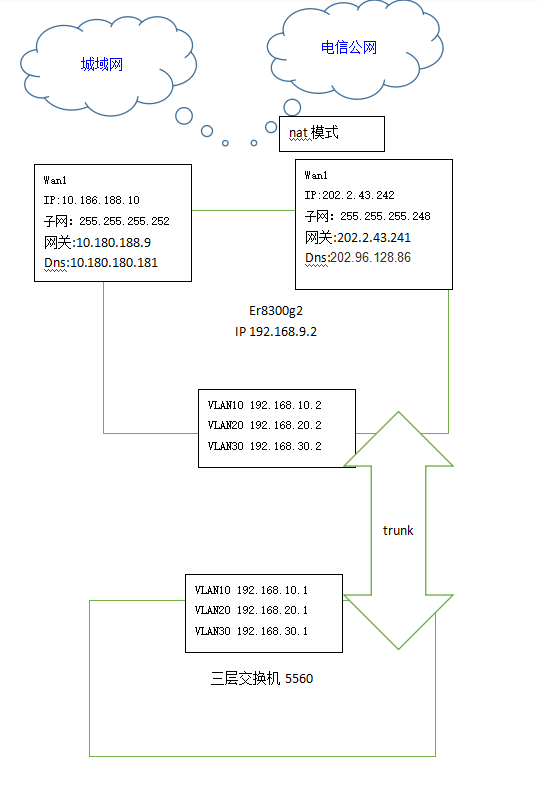 城域网

电信公网

nat 模式

Wan1
IP:10.186.188.10
子网: 255.255.255.252
网关:10.180.188.9
Dns:10.180.180.181

Wan1
IP:202.2.43.242
子网: 255.255.255.248
网关:202.2.43.241
Dns:202.96.128.86

Er8300g2
IP 192.168.9.2

VLAN10 192.168.10.2
VLAN20 192.168.20.2
VLAN30 192.168.30.2

trunk

VLAN10 192.168.10.1
VLAN20 192.168.20.1
VLAN30 192.168.30.1

三层交换机 5560